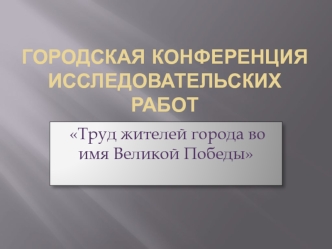 ГОРОДСКАЯ КОНФЕРЕНЦИЯ ИССЛЕДОВАТЕЛЬСКИХ РАБОТ

«Труд жителей города во имя Великой Победы»